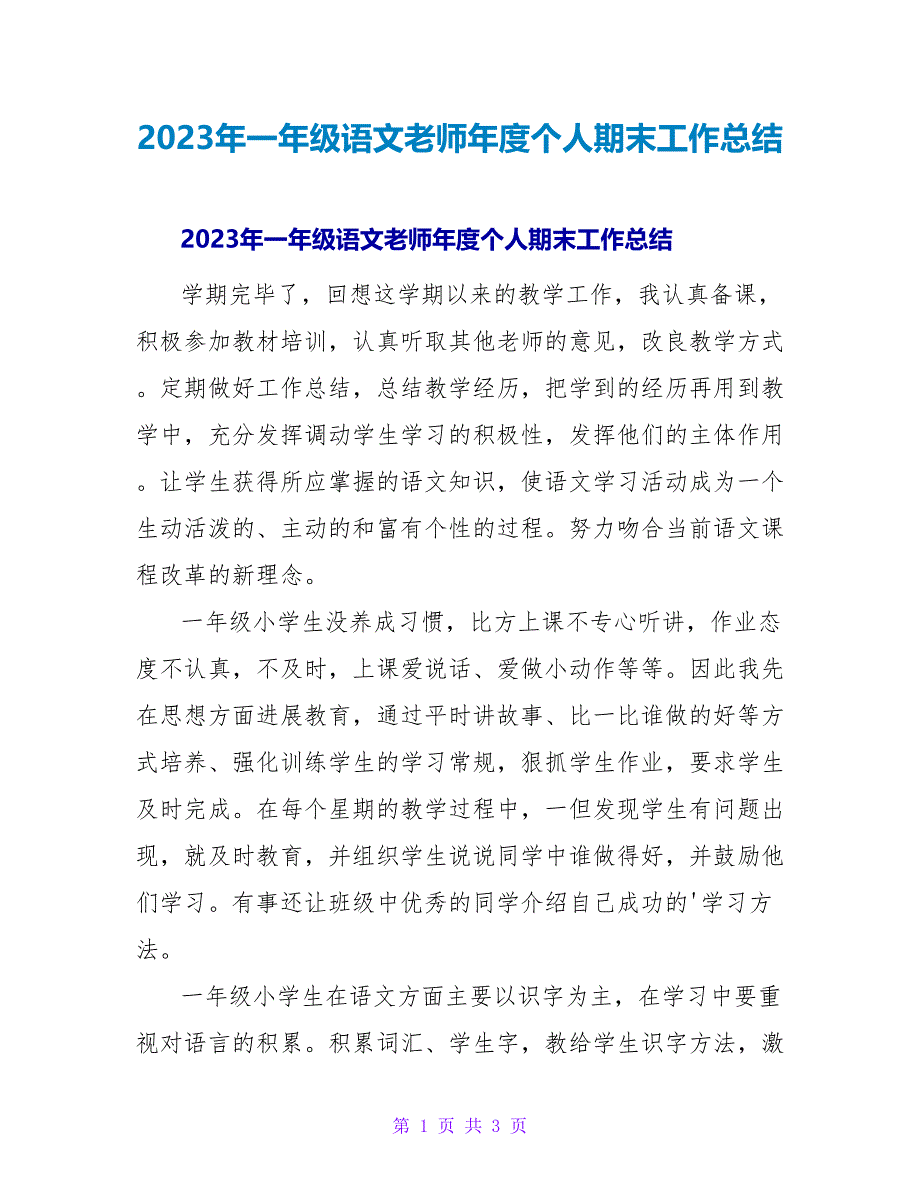 2023年一年级语文老师年度个人期末工作总结

2023年一年级语文老师年度个人期末工作总结

学期完毕了，回想这学期以来的教学工作，我认真备课，积极参加教材培训，认真听取其他老师的意见，改良教学方式。定期做好工作总结，总结教学经历，把学到的经历再用到教学中，充分发挥调动学生学习的积极性，发挥他们的主体作用。让学生获得所应掌握的语文知识，使语文学习活动成为一个生动活泼的、主动的和富有个性的过程。努力吻合当前语文课程改革的新理念。

一年级小学生没养成习惯，比方上课不专心听讲，作业态度不认真，不及时，上课爱说话、爱做小动作等等。因此我先在思想方面进展教育，通过平时讲故事、比一比谁做的好等方式培养、强化训练学生的学习常规，狠抓学生作业，要求学生及时完成。在每个星期的教学过程中，一但发现学生有问题出现，就及时教育，并组织学生说说同学中谁做得好，并鼓励他们学习。有事还让班级中优秀的同学介绍自己成功的'学习方法。

一年级小学生在语文方面主要以识字为主，在学习中要重视对语言的积累。积累词汇、学生字，教给学生识字方法，激

第 1 页 共 3 页